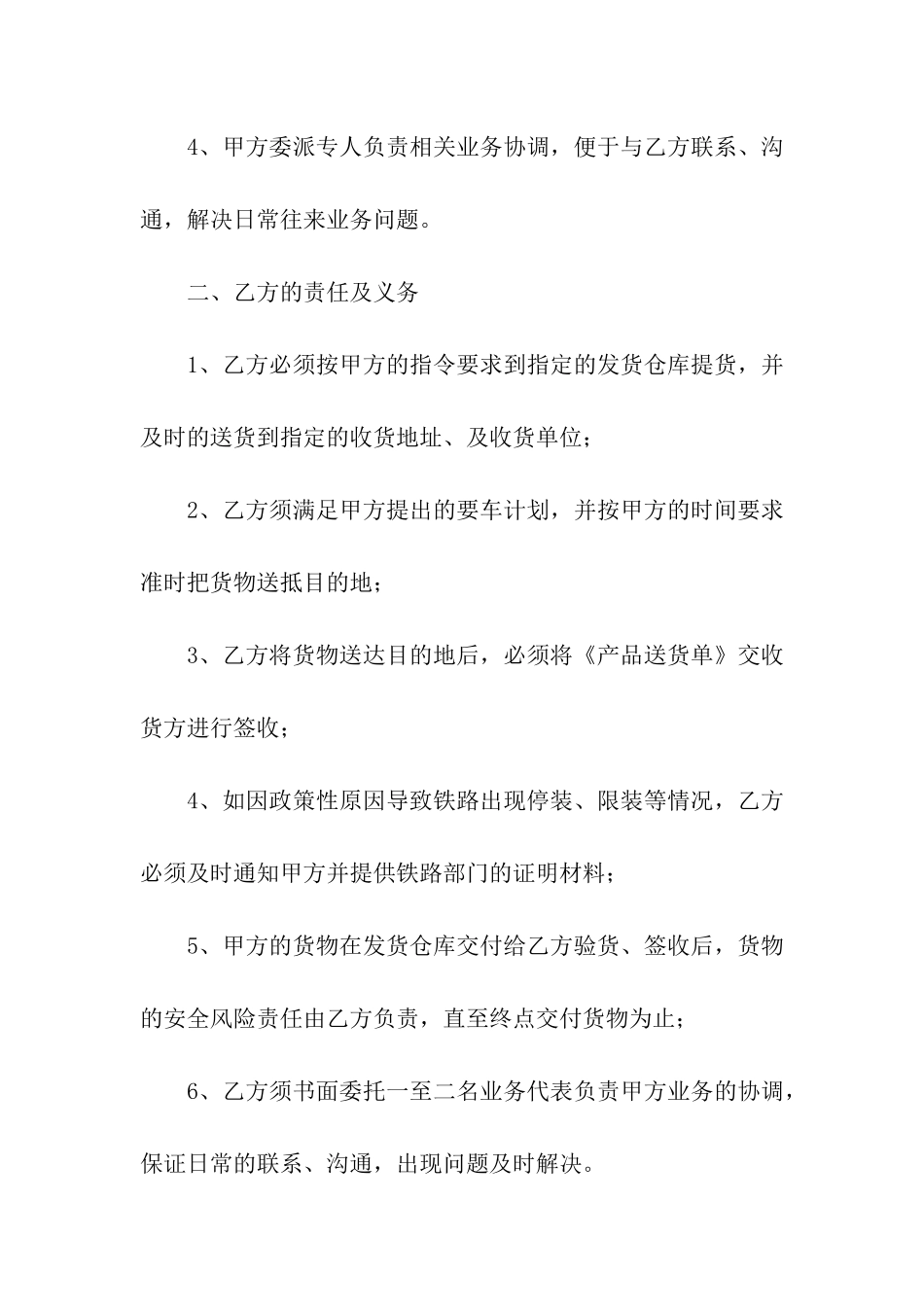 4、甲方委派专人负责相关业务协调，便于与乙方联系、沟通，解决日常往来业务问题。

二、乙方的责任及义务

1、乙方必须按甲方的指令要求到指定的发货仓库提货，并及时的送货到指定的收货地址、及收货单位；

2、乙方须满足甲方提出的要车计划，并按甲方的时间要求准时把货物送抵目的地；

3、乙方将货物送达目的地后，必须将《产品送货单》交收货方进行签收；

4、如因政策性原因导致铁路出现停装、限装等情况，乙方必须及时通知甲方并提供铁路部门的证明材料；

5、甲方的货物在发货仓库交付给乙方验货、签收后，货物的安全风险责任由乙方负责，直至终点交付货物为止；

6、乙方须书面委托一至二名业务代表负责甲方业务的协调，保证日常的联系、沟通，出现问题及时解决。